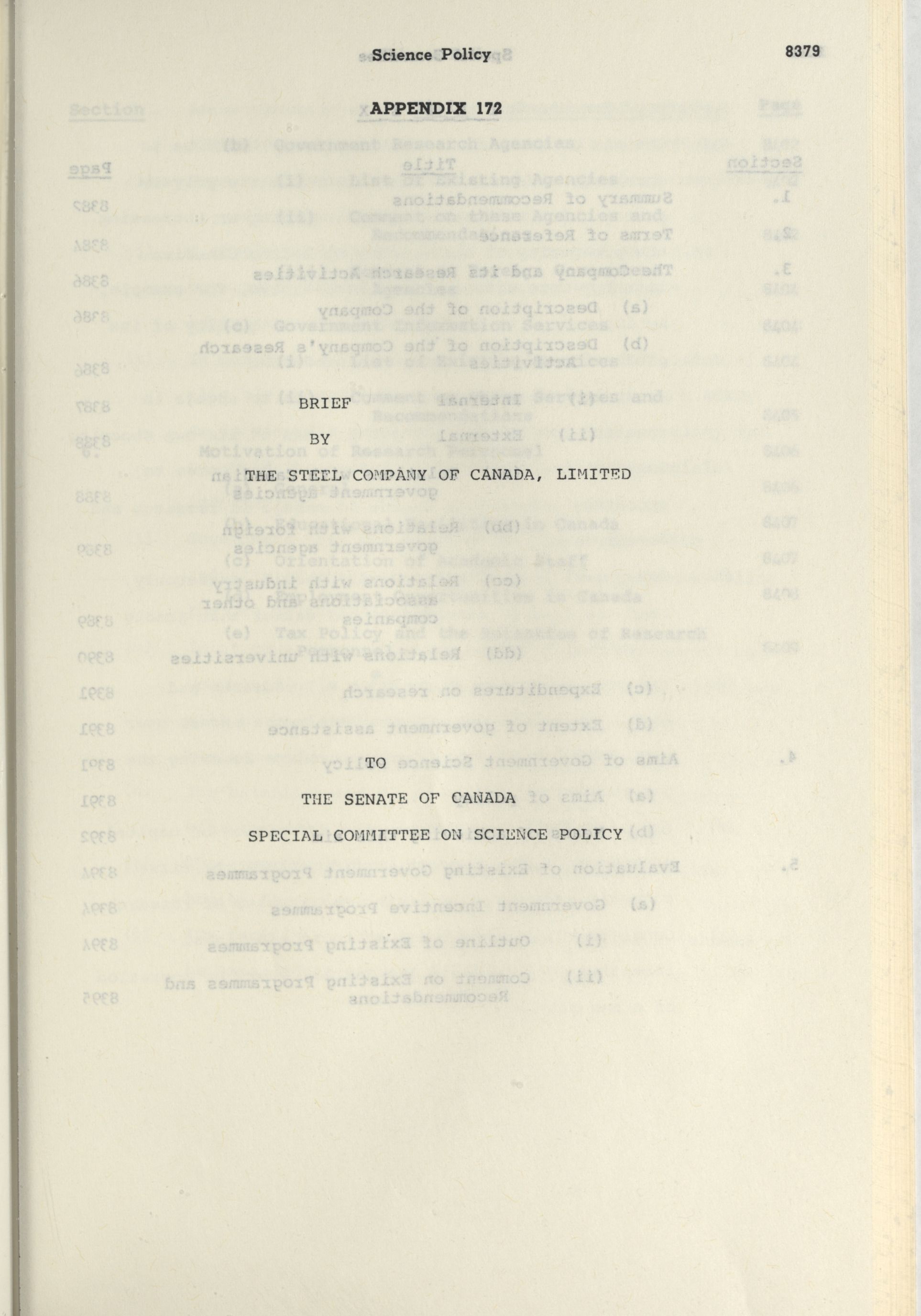 Science Policy 8379

APPENDIX 172

BRIEF

BY

THE STEEL COMPANY OF CANADA, LIMITED

TO

THE SENATE OF CANADA

SPECIAL COMMITTEE ON SCIENCE POLICY